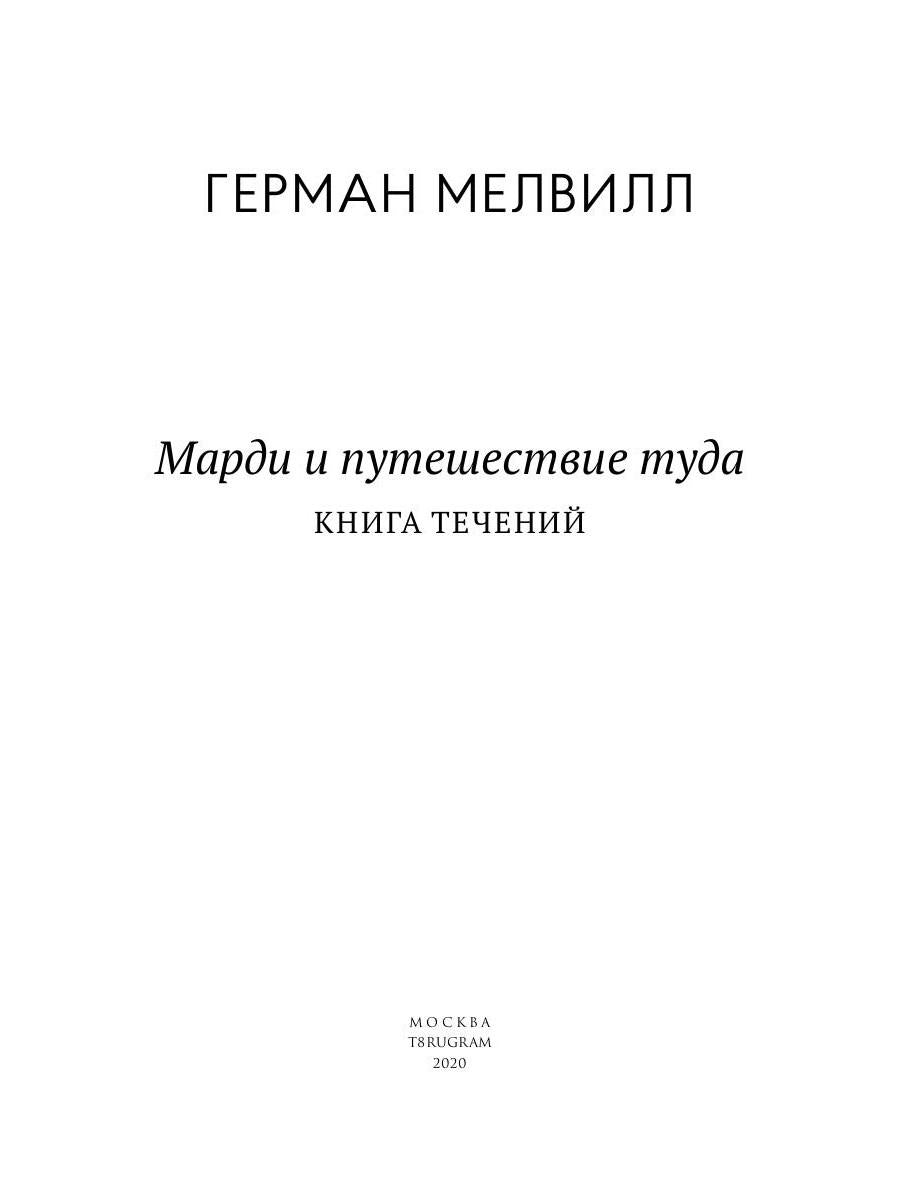 ГЕРМАН МЕЛВИЛЛ

Марди и путешествие туда
КНИГА ТЕЧЕНИЙ

МОСКВА
T8RUGRAM
2020